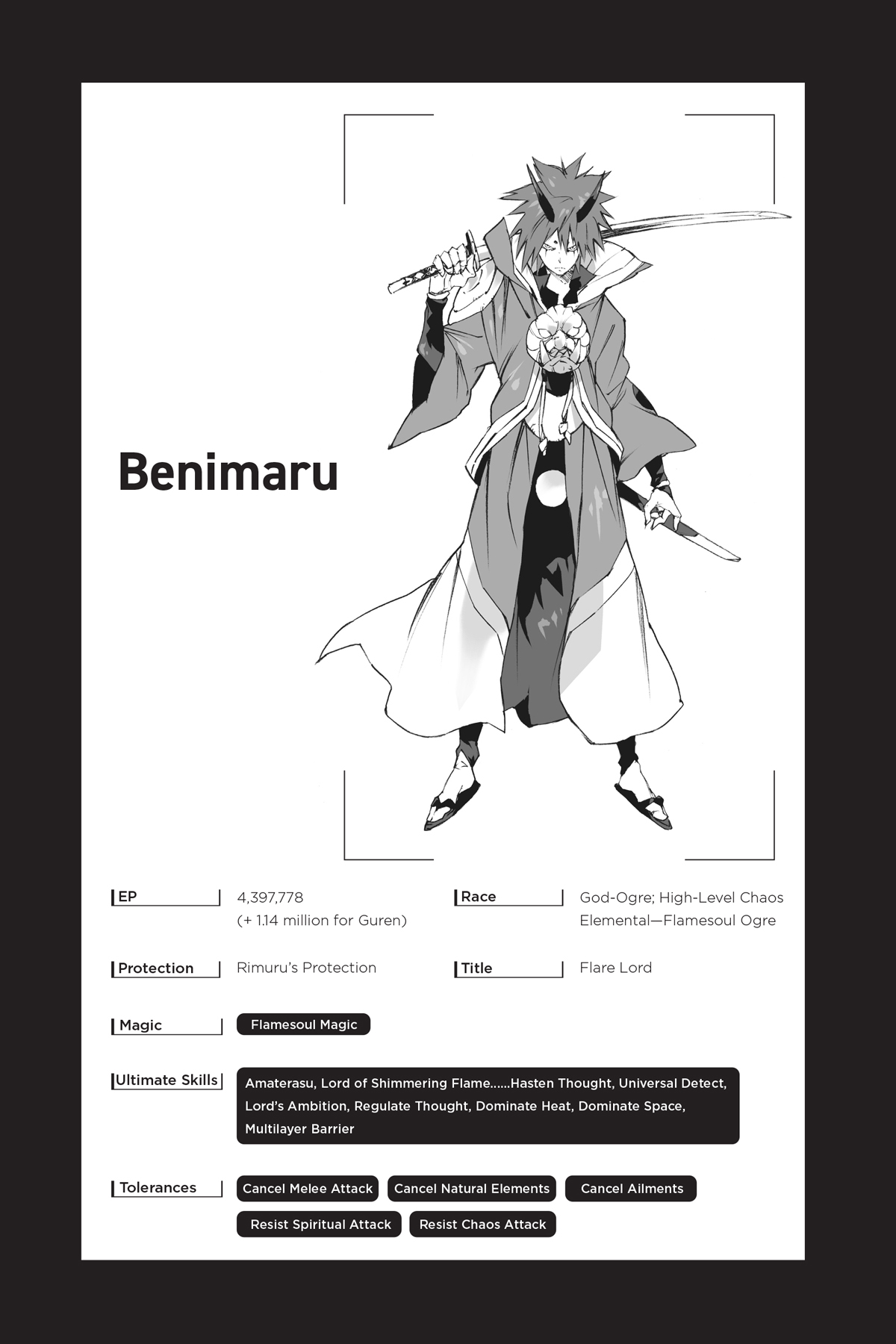 Benimaru

EP
4,397,778
(+ 1.14 million for Guren)

Race
God-Ogre; High-Level Chaos Elemental—Flamesoul Ogre

Protection
Rimuru's Protection

Title
Flare Lord

Magic
Flamesoul Magic

Ultimate Skills
Amaterasu, Lord of Shimmering Flame......Hasten Thought, Universal Detect, Lord's Ambition, Regulate Thought, Dominate Heat, Dominate Space, Multilayer Barrier

Tolerances
Cancel Melee Attack
Cancel Natural Elements
Cancel Ailments
Resist Spiritual Attack
Resist Chaos Attack